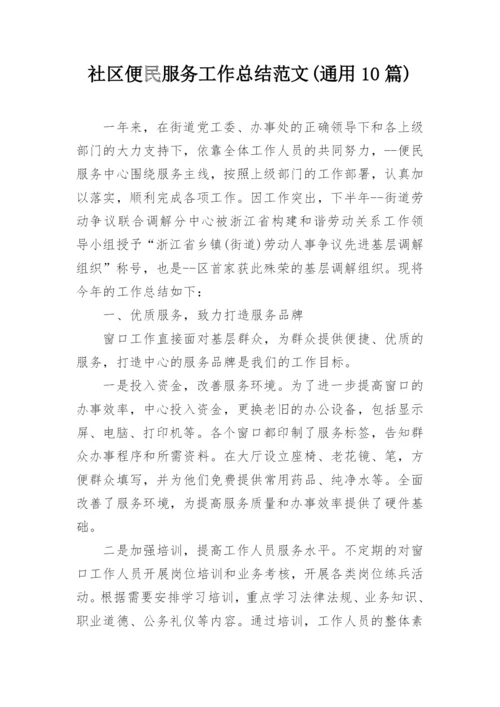 社区便民服务工作总结范文(通用10篇)

一年来，在街道党工委、办事处的正确领导下和各上级部门的大力支持下，依靠全体工作人员的共同努力，--便民服务中心围绕服务主线，按照上级部门的工作部署，认真加以落实，顺利完成各项工作。因工作突出，下半年--街道劳动争议联合调解分中心被浙江省构建和谐劳动关系工作领导小组授予“浙江省乡镇(街道)劳动人事争议先进基层调解组织”称号，也是--区首家获此殊荣的基层调解组织。现将今年的工作总结如下：

一、优质服务，致力打造服务品牌

窗口工作直接面对基层群众，为群众提供便捷、优质的服务，打造中心的服务品牌是我们的工作目标。

一是投入资金，改善服务环境。为了进一步提高窗口的办事效率，中心投入资金，更换老旧的办公设备，包括显示屏、电脑、打印机等。各个窗口都印制了服务标签，告知群众办事程序和所需资料。在大厅设立座椅、老花镜、笔，方便群众填写，并为他们免费提供常用药品、纯净水等。全面改善了服务环境，为提高服务质量和办事效率提供了硬件基础。

二是加强培训，提高工作人员服务水平。不定期的对窗口工作人员开展岗位培训和业务考核，开展各类岗位练兵活动。根据需要安排学习培训，重点学习法律法规、业务知识、职业道德、公务礼仪等内容。通过培训，工作人员的整体素